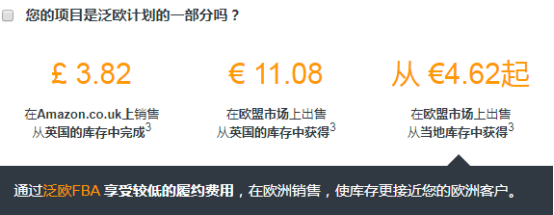 您的项目是泛欧计划的一部分吗？

£ 3.82

在Amazon.co.uk上销售
从英国的库存中完成$^3$

€ 11.08

在欧盟市场上出售
从英国的库存中获得$^3$

从 €4.62起

在欧盟市场上出售
从当地库存中获得$^3$

通过泛欧FBA 享受较低的履约费用，在欧洲销售，使库存更接近您的欧洲客户。